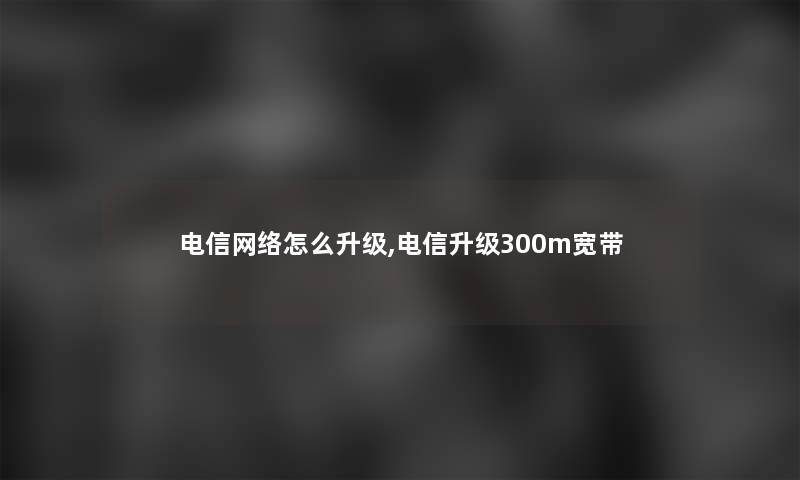 电信网络怎么升级,电信升级300m宽带